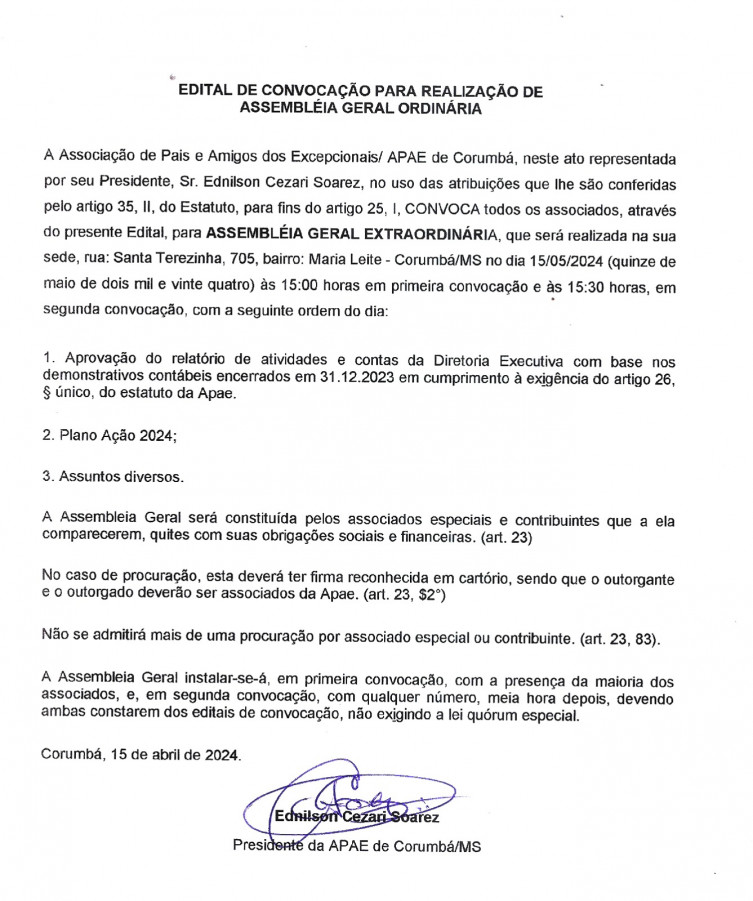 EDITAL DE CONVOCAÇÃO PARA REALIZAÇÃO DE ASSEMBLÉIA GERAL ORDINÁRIA

A Associação de Pais e Amigos dos Excepcionais/ APAE de Corumbá, neste ato representada por seu Presidente, Sr. Ednilson Cezari Soarez, no uso das atribuições que lhe são conferidas pelo artigo 35, II, do Estatuto, para fins do artigo 25, I, CONVOCA todos os associados, através do presente Edital, para ASSEMBLÉIA GERAL EXTRAORDINÁRIA, que será realizada na sua sede, rua: Santa Terezinha, 705, bairro: Maria Leite - Corumbá/MS no dia 15/05/2024 (quinze de maio de dois mil e vinte quatro) às 15:00 horas em primeira convocação e às 15:30 horas, em segunda convocação, com a seguinte ordem do dia:

1. Aprovação do relatório de atividades e contas da Diretoria Executiva com base nos demonstrativos contábeis encerrados em 31.12.2023 em cumprimento à exigência do artigo 26, § único, do estatuto da Apae.

2. Plano Ação 2024;

3. Assuntos diversos.

A Assembleia Geral será constituída pelos associados especiais e contribuintes que a ela comparecerem, quites com suas obrigações sociais e financeiras. (art. 23)

No caso de procuração, esta deverá ter firma reconhecida em cartório, sendo que o outorgante e o outorgado deverão ser associados da Apae. (art. 23, $2°)

Não se admitirá mais de uma procuração por associado especial ou contribuinte. (art. 23, 83).

A Assembleia Geral instalar-se-á, em primeira convocação, com a presença da maioria dos associados, e, em segunda convocação, com qualquer número, meia hora depois, devendo ambas constarem dos editais de convocação, não exigindo a lei quórum especial.

Corumbá, 15 de abril de 2024.

Ednilson Cezari Soarez
Presidente da APAE de Corumbá/MS